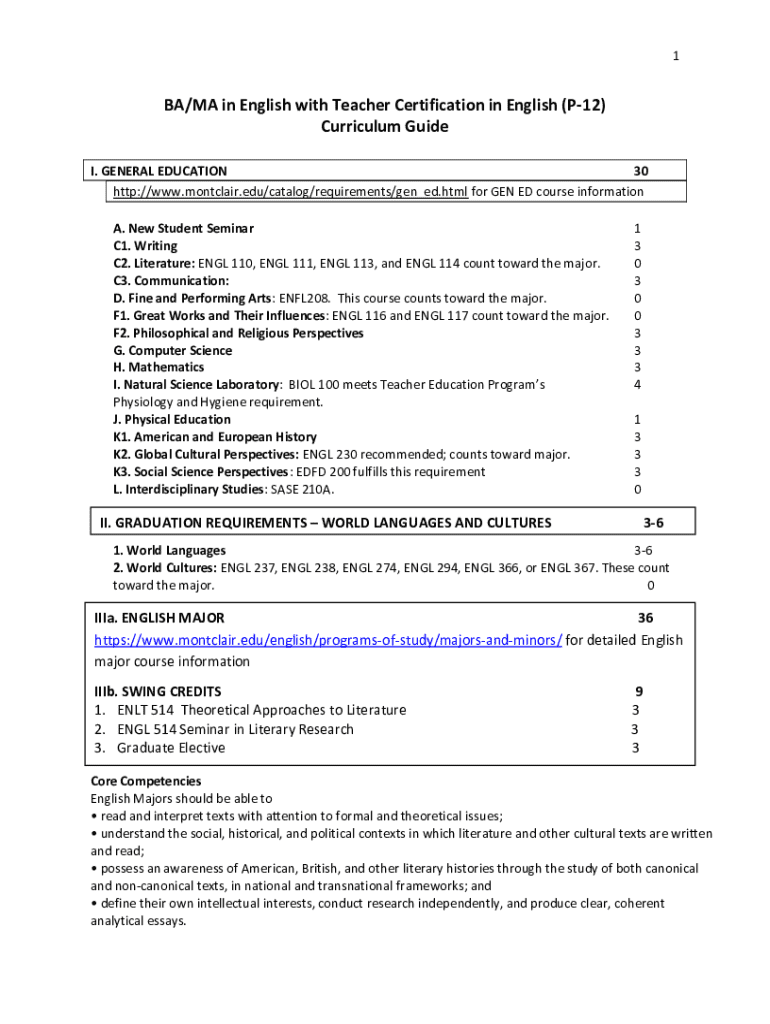 1

BA/MA in English with Teacher Certification in English (P-12)
Curriculum Guide

I. GENERAL EDUCATION 30
http://www.montclair.edu/catalog/requirements/gen_ed.html for GEN ED course information

A. New Student Seminar 1
C1. Writing 3
C2. Literature: ENGL 110, ENGL 111, ENGL 113, and ENGL 114 count toward the major. 0
C3. Communication: 3
D. Fine and Performing Arts: ENFL208. This course counts toward the major. 0
F1. Great Works and Their Influences: ENGL 116 and ENGL 117 count toward the major. 0
F2. Philosophical and Religious Perspectives 3
G. Computer Science 3
H. Mathematics 3
I. Natural Science Laboratory: BIOL 100 meets Teacher Education Program's Physiology and Hygiene requirement. 4
J. Physical Education 1
K1. American and European History 3
K2. Global Cultural Perspectives: ENGL 230 recommended; counts toward major. 3
K3. Social Science Perspectives: EDFD 200 fulfills this requirement 3
L. Interdisciplinary Studies: SASE 210A. 0

II. GRADUATION REQUIREMENTS – WORLD LANGUAGES AND CULTURES 3-6

1. World Languages 3-6
2. World Cultures: ENGL 237, ENGL 238, ENGL 274, ENGL 294, ENGL 366, or ENGL 367. These count toward the major. 0

IIIa. ENGLISH MAJOR 36
https://www.montclair.edu/english/programs-of-study/majors-and-minors/ for detailed English major course information

IIIb. SWING CREDITS 9
1. ENLT 514 Theoretical Approaches to Literature 3
2. ENGL 514 Seminar in Literary Research 3
3. Graduate Elective 3

Core Competencies
English Majors should be able to
• read and interpret texts with attention to formal and theoretical issues;
• understand the social, historical, and political contexts in which literature and other cultural texts are written and read;
• possess an awareness of American, British, and other literary histories through the study of both canonical and non-canonical texts, in national and transnational frameworks; and
• define their own intellectual interests, conduct research independently, and produce clear, coherent analytical essays.